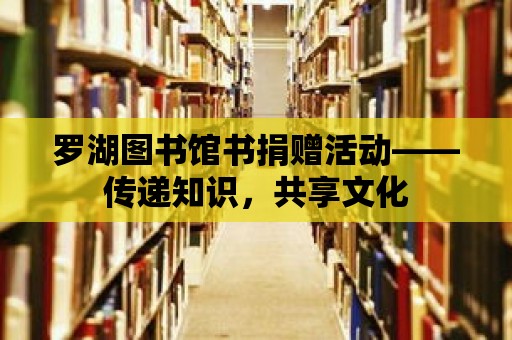 罗湖图书馆书捐赠活动——传递知识，共享文化